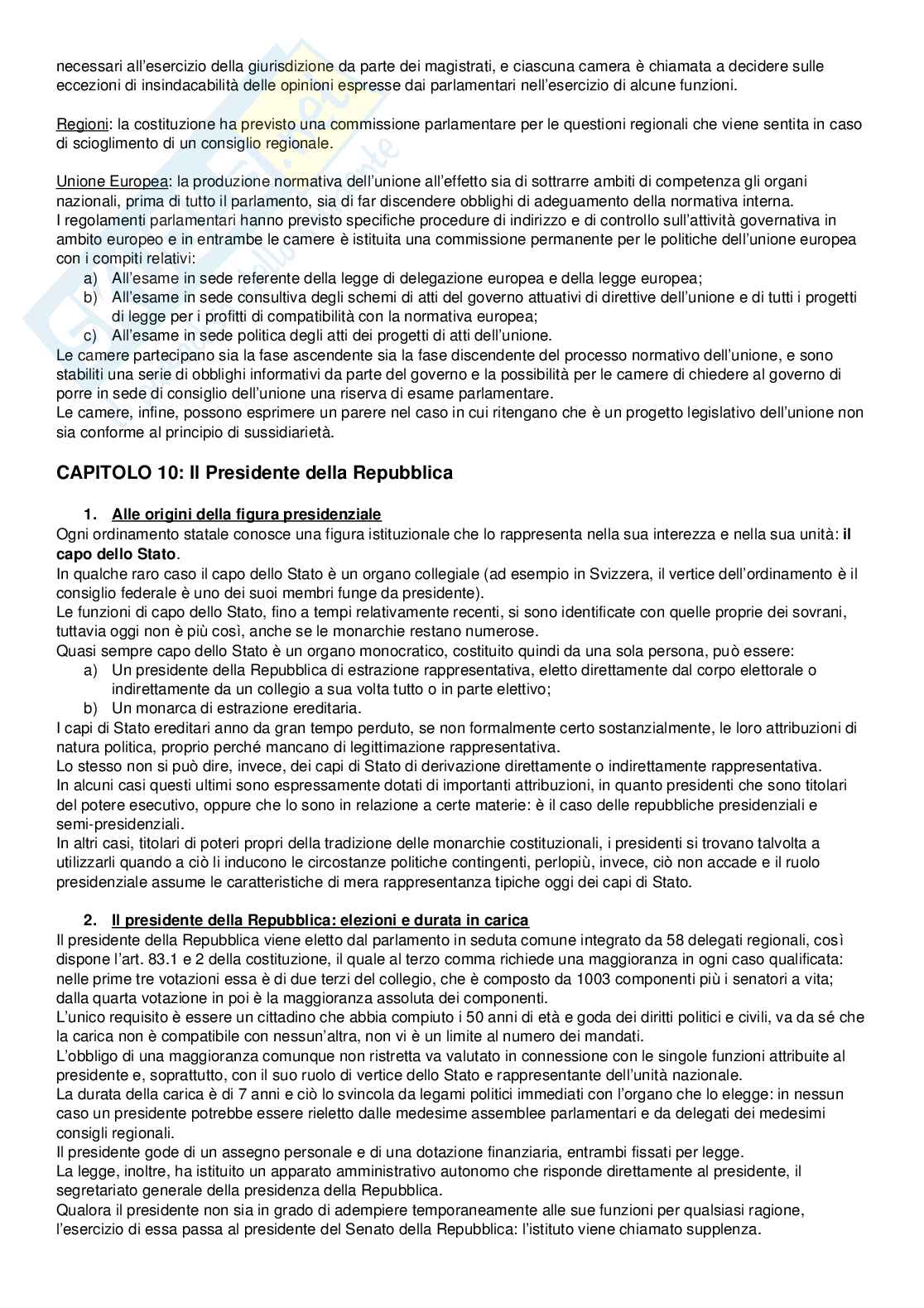 necessari all'esercizio della giurisdizione da parte dei magistrati, e ciascuna camera è chiamata a decidere sulle eccezioni di insindacabilità delle opinioni espresse dai parlamentari nell'esercizio di alcune funzioni.

Regioni: la costituzione ha previsto una commissione parlamentare per le questioni regionali che viene sentita in caso di scioglimento di un consiglio regionale.

Unione Europea: la produzione normativa dell'unione all'effetto sia di sottrarre ambiti di competenza gli organi nazionali, prima di tutto il parlamento, sia di far discendere obblighi di adeguamento della normativa interna.
I regolamenti parlamentari hanno previsto specifiche procedure di indirizzo e di controllo sull'attività governativa in ambito europeo e in entrambe le camere è istituita una commissione permanente per le politiche dell'unione europea con i compiti relativi:
a) All'esame in sede referente della legge di delegazione europea e della legge europea;
b) All'esame in sede consultiva degli schemi di atti del governo attuativi di direttive dell'unione e di tutti i progetti di legge per i profitti di compatibilità con la normativa europea;
c) All'esame in sede politica degli atti dei progetti di atti dell'unione.
Le camere partecipano sia la fase ascendente sia la fase discendente del processo normativo dell'unione, e sono stabiliti una serie di obblighi informativi da parte del governo e la possibilità per le camere di chiedere al governo di porre in sede di consiglio dell'unione una riserva di esame parlamentare.
Le camere, infine, possono esprimere un parere nel caso in cui ritengano che è un progetto legislativo dell'unione non sia conforme al principio di sussidiarietà.

CAPITOLO 10: Il Presidente della Repubblica

1. Alle origini della figura presidenziale
Ogni ordinamento statale conosce una figura istituzionale che lo rappresenta nella sua interezza e nella sua unità: il capo dello Stato.
In qualche raro caso il capo dello Stato è un organo collegiale (ad esempio in Svizzera, il vertice dell'ordinamento è il consiglio federale è uno dei suoi membri funge da presidente).
Le funzioni di capo dello Stato, fino a tempi relativamente recenti, si sono identificate con quelle proprie dei sovrani, tuttavia oggi non è più così, anche se le monarchie restano numerose.
Quasi sempre capo dello Stato è un organo monocratico, costituito quindi da una sola persona, può essere:
a) Un presidente della Repubblica di estrazione rappresentativa, eletto direttamente dal corpo elettorale o indirettamente da un collegio a sua volta tutto o in parte elettivo;
b) Un monarca di estrazione ereditaria.
I capi di Stato ereditari anno da gran tempo perduto, se non formalmente certo sostanzialmente, le loro attribuzioni di natura politica, proprio perché mancano di legittimazione rappresentativa.
Lo stesso non si può dire, invece, dei capi di Stato di derivazione direttamente o indirettamente rappresentativa.
In alcuni casi questi ultimi sono espressamente dotati di importanti attribuzioni, in quanto presidenti che sono titolari del potere esecutivo, oppure che lo sono in relazione a certe materie: è il caso delle repubbliche presidenziali e semi-presidenziali.
In altri casi, titolari di poteri propri della tradizione delle monarchie costituzionali, i presidenti si trovano talvolta a utilizzarli quando a ciò li inducono le circostanze politiche contingenti, perlopiù, invece, ciò non accade e il ruolo presidenziale assume le caratteristiche di mera rappresentanza tipiche oggi dei capi di Stato.

2. Il presidente della Repubblica: elezioni e durata in carica
Il presidente della Repubblica viene eletto dal parlamento in seduta comune integrato da 58 delegati regionali, così dispone l'art. 83.1 e 2 della costituzione, il quale al terzo comma richiede una maggioranza in ogni caso qualificata: nelle prime tre votazioni essa è di due terzi del collegio, che è composto da 1003 componenti più i senatori a vita; dalla quarta votazione in poi è la maggioranza assoluta dei componenti.
L'unico requisito è essere un cittadino che abbia compiuto i 50 anni di età e goda dei diritti politici e civili, va da sé che la carica non è compatibile con nessun'altra, non vi è un limite al numero dei mandati.
L'obbligo di una maggioranza comunque non ristretta va valutato in connessione con le singole funzioni attribuite al presidente e, soprattutto, con il suo ruolo di vertice dello Stato e rappresentante dell'unità nazionale.
La durata della carica è di 7 anni e ciò lo svincola da legami politici immediati con l'organo che lo elegge: in nessun caso un presidente potrebbe essere rieletto dalle medesime assemblee parlamentari e da delegati dei medesimi consigli regionali.
Il presidente gode di un assegno personale e di una dotazione finanziaria, entrambi fissati per legge.
La legge, inoltre, ha istituito un apparato amministrativo autonomo che risponde direttamente al presidente, il segretariato generale della presidenza della Repubblica.
Qualora il presidente non sia in grado di adempiere temporaneamente alle sue funzioni per qualsiasi ragione, l'esercizio di essa passa al presidente del Senato della Repubblica: l'istituto viene chiamato supplenza.